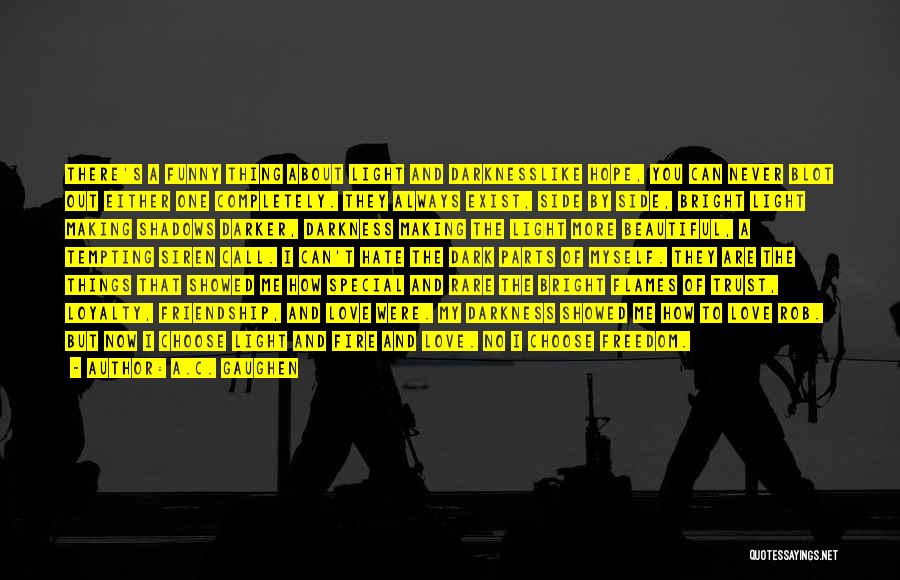 THERE'S A FUNNY THING ABOUT LIGHT AND DARKNESSLIKE HOPE, YOU CAN NEVER BLOT OUT EITHER ONE COMPLETELY. THEY ALWAYS EXIST, SIDE BY SIDE, BRIGHT LIGHT MAKING SHADOWS DARKER, DARKNESS MAKING THE LIGHT MORE BEAUTIFUL, A TEMPTING SIREN CALL. I CAN'T HATE THE DARK PARTS OF MYSELF. THEY ARE THE THINGS THAT SHOWED ME HOW SPECIAL AND RARE THE BRIGHT FLAMES OF TRUST, LOYALTY, FRIENDSHIP, AND LOVE WERE. MY DARKNESS SHOWED ME HOW TO LOVE ROB. BUT NOW I CHOOSE LIGHT AND FIRE AND LOVE. NO I CHOOSE FREEDOM.

- AUTHOR: A.C. GAUGHEN

QUOTESSAYINGS.NET